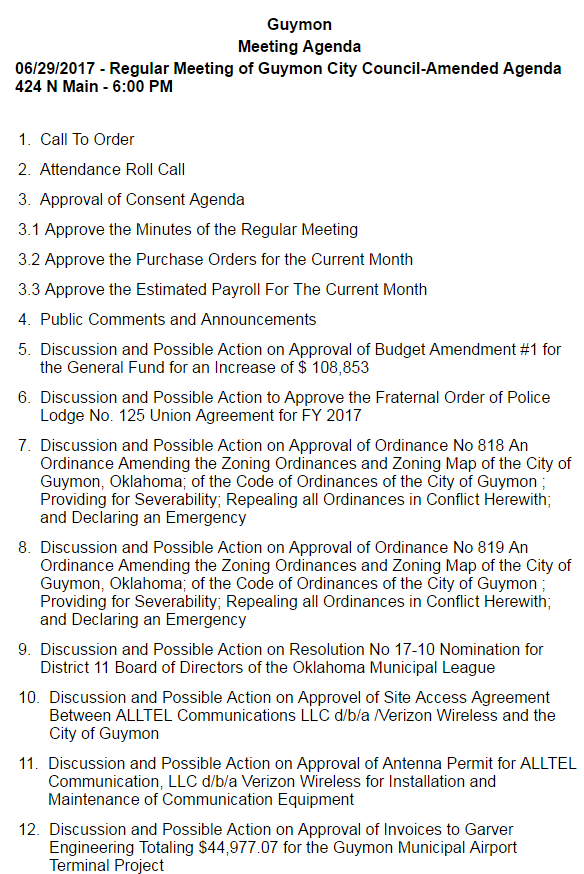 Guymon
Meeting Agenda
06/29/2017 - Regular Meeting of Guymon City Council-Amended Agenda
424 N Main - 6:00 PM

1. Call To Order

2. Attendance Roll Call

3. Approval of Consent Agenda

3.1 Approve the Minutes of the Regular Meeting

3.2 Approve the Purchase Orders for the Current Month

3.3 Approve the Estimated Payroll For The Current Month

4. Public Comments and Announcements

5. Discussion and Possible Action on Approval of Budget Amendment #1 for the General Fund for an Increase of $ 108,853

6. Discussion and Possible Action to Approve the Fraternal Order of Police Lodge No. 125 Union Agreement for FY 2017

7. Discussion and Possible Action on Approval of Ordinance No 818 An Ordinance Amending the Zoning Ordinances and Zoning Map of the City of Guymon, Oklahoma; of the Code of Ordinances of the City of Guymon ; Providing for Severability; Repealing all Ordinances in Conflict Herewith; and Declaring an Emergency

8. Discussion and Possible Action on Approval of Ordinance No 819 An Ordinance Amending the Zoning Ordinances and Zoning Map of the City of Guymon, Oklahoma; of the Code of Ordinances of the City of Guymon ; Providing for Severability; Repealing all Ordinances in Conflict Herewith; and Declaring an Emergency

9. Discussion and Possible Action on Resolution No 17-10 Nomination for District 11 Board of Directors of the Oklahoma Municipal League

10. Discussion and Possible Action on Approvel of Site Access Agreement Between ALLTEL Communications LLC d/b/a /Verizon Wireless and the City of Guymon

11. Discussion and Possible Action on Approval of Antenna Permit for ALLTEL Communication, LLC d/b/a Verizon Wireless for Installation and Maintenance of Communication Equipment

12. Discussion and Possible Action on Approval of Invoices to Garver Engineering Totaling $44,977.07 for the Guymon Municipal Airport Terminal Project